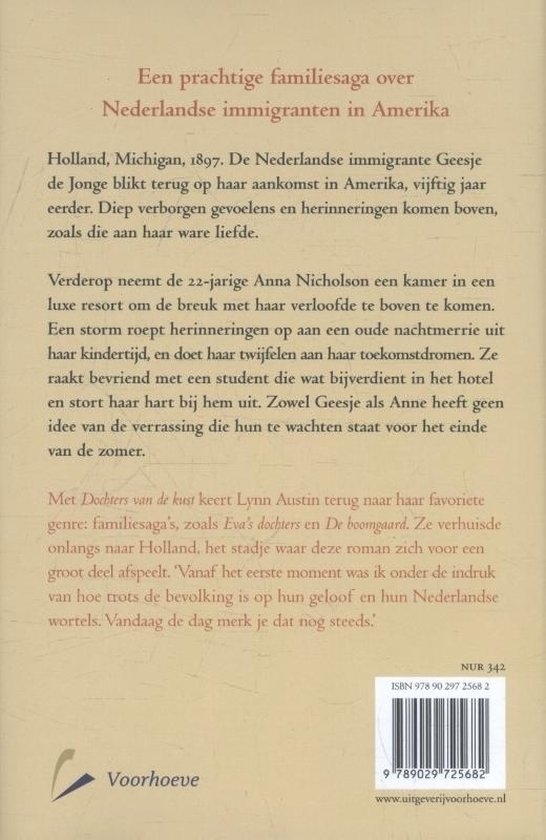 Een prachtige familiesaga over Nederlandse immigranten in Amerika

Holland, Michigan, 1897. De Nederlandse immigrante Geesje de Jonge blikt terug op haar aankomst in Amerika, vijftig jaar eerder. Diep verborgen gevoelens en herinneringen komen boven, zoals die aan haar ware liefde.

Verderop neemt de 22-jarige Anna Nicholson een kamer in een luxe resort om de breuk met haar verloofde te boven te komen. Een storm roept herinneringen op aan een oude nachtmerrie uit haar kindertijd, en doet haar twijfelen aan haar toekomstdromen. Ze raakt bevriend met een student die wat bijverdient in het hotel en stort haar hart bij hem uit. Zowel Geesje als Anne heeft geen idee van de verrassing die hun te wachten staat voor het einde van de zomer.

Met Dochters van de kust keert Lynn Austin terug naar haar favoriete genre: familiesaga's, zoals Eva's dochters en De boomgaard. Ze verhuisde onlangs naar Holland, het stadje waar deze roman zich voor een groot deel afspeelt. 'Vanaf het eerste moment was ik onder de indruk van hoe trots de bevolking is op hun geloof en hun Nederlandse wortels. Vandaag de dag merk je dat nog steeds.'

NUR 342

ISBN 978 90 297 2568 2

9 789029 725682

Voorhoeve

www.uitgeverijvoorhoeve.nl